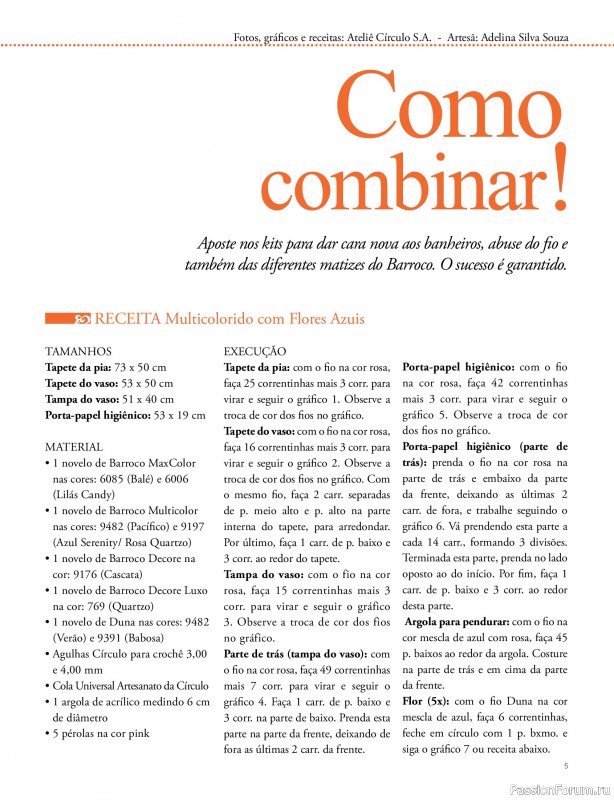 Fotos, gráficos e receitas: Ateliê Círculo S.A. - Artesã: Adelina Silva Souza

Como combinar!

Aposte nos kits para dar cara nova aos banheiros, abuse do fio e também das diferentes matizes do Barroco. O sucesso é garantido.

RECEITA Multicolorido com Flores Azuis

TAMANHOS
Tapete da pia: 73 x 50 cm
Tapete do vaso: 53 x 50 cm
Tampa do vaso: 51 x 40 cm
Porta-papel higiênico: 53 x 19 cm

MATERIAL
• 1 novelo de Barroco MaxColor nas cores: 6085 (Balé) e 6006 (Lilás Candy)
• 1 novelo de Barroco Multicolor nas cores: 9482 (Pacífico) e 9197 (Azul Serenity/ Rosa Quartzo)
• 1 novelo de Barroco Decore na cor: 9176 (Cascata)
• 1 novelo de Barroco Decore Luxo na cor: 769 (Quartzo)
• 1 novelo de Duna nas cores: 9482 (Verão) e 9391 (Babosa)
• Agulhas Círculo para crochê 3,00 e 4,00 mm
• Cola Universal Artesanato da Círculo
• 1 argola de acrílico medindo 6 cm de diâmetro
• 5 pérolas na cor pink

EXECUÇÃO
Tapete da pia: com o fio na cor rosa, faça 25 correntinhas mais 3 corr. para virar e seguir o gráfico 1. Observe a troca de cor dos fios no gráfico.
Tapete do vaso: com o fio na cor rosa, faça 16 correntinhas mais 3 corr. para virar e seguir o gráfico 2. Observe a troca de cor dos fios no gráfico. Com o mesmo fio, faça 2 carr. separadas de p. meio alto e p. alto na parte interna do tapete, para arredondar. Por último, faça 1 carr. de p. baixo e 3 corr. ao redor do tapete.
Tampa do vaso: com o fio na cor rosa, faça 15 correntinhas mais 3 corr. para virar e seguir o gráfico 3. Observe a troca de cor dos fios no gráfico.
Parte de trás (tampa do vaso): com o fio na cor rosa, faça 49 correntinhas mais 7 corr. para virar e seguir o gráfico 4. Faça 1 carr. de p. baixo e 3 corr. na parte de baixo. Prenda esta parte na parte da frente, deixando de fora as últimas 2 carr. da frente.
Porta-papel higiênico: com o fio na cor rosa, faça 42 correntinhas mais 3 corr. para virar e seguir o gráfico 5. Observe a troca de cor dos fios no gráfico.
Porta-papel higiênico (parte de trás): prenda o fio na cor rosa na parte de trás e embaixo da parte da frente, deixando as últimas 2 carr. de fora, e trabalhe seguindo o gráfico 6. Vá prendendo esta parte a cada 14 carr., formando 3 divisões. Terminada esta parte, prenda no lado oposto ao do início. Por fim, faça 1 carr. de p. baixo e 3 corr. ao redor desta parte.
Argola para pendurar: com o fio na cor mescla de azul com rosa, faça 45 p. baixos ao redor da argola. Costure na parte de trás e em cima da parte da frente.
Flor (5x): com o fio Duna na cor mescla de azul, faça 6 correntinhas, feche em círculo com 1 p. bxmo. e siga o gráfico 7 ou receita abaixo.

5

PassionForum.ru